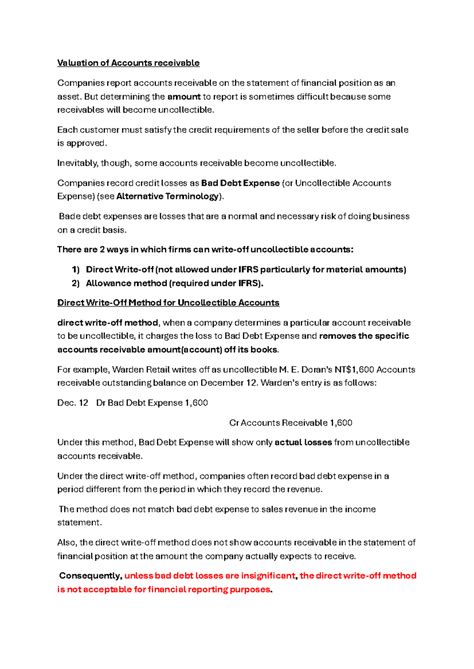 Valuation of Accounts receivable

Companies report accounts receivable on the statement of financial position as an asset. But determining the amount to report is sometimes difficult because some receivables will become uncollectible.

Each customer must satisfy the credit requirements of the seller before the credit sale is approved.

Inevitably, though, some accounts receivable become uncollectible.

Companies record credit losses as Bad Debt Expense (or Uncollectible Accounts Expense) (see Alternative Terminology).

Bade debt expenses are losses that are a normal and necessary risk of doing business on a credit basis.

There are 2 ways in which firms can write-off uncollectible accounts:

1) Direct Write-off (not allowed under IFRS particularly for material amounts)
2) Allowance method (required under IFRS).

Direct Write-Off Method for Uncollectible Accounts

direct write-off method, when a company determines a particular account receivable to be uncollectible, it charges the loss to Bad Debt Expense and removes the specific accounts receivable amount(account) off its books.

For example, Warden Retail writes off as uncollectible M. E. Doran's NT$1,600 Accounts receivable outstanding balance on December 12. Warden's entry is as follows:

Dec. 12 Dr Bad Debt Expense 1,600

Cr Accounts Receivable 1,600

Under this method, Bad Debt Expense will show only actual losses from uncollectible accounts receivable.

Under the direct write-off method, companies often record bad debt expense in a period different from the period in which they record the revenue.

The method does not match bad debt expense to sales revenue in the income statement.

Also, the direct write-off method does not show accounts receivable in the statement of financial position at the amount the company actually expects to receive.

Consequently, unless bad debt losses are insignificant, the direct write-off method is not acceptable for financial reporting purposes.